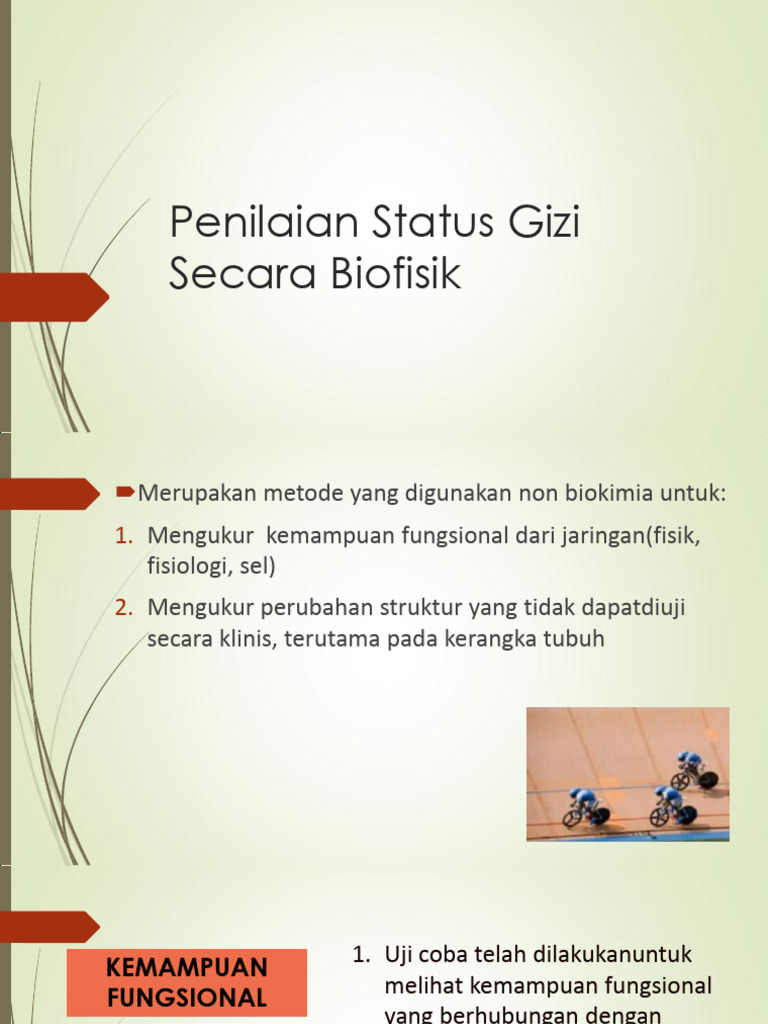 Penilaian Status Gizi Secara Biofisik

Merupakan metode yang digunakan non biokimia untuk:

1. Mengukur kemampuan fungsional dari jaringan(fisik, fisiologi, sel)
2. Mengukur perubahan struktur yang tidak dapatdiuji secara klinis, terutama pada kerangka tubuh

KEMAMPUAN FUNGSIONAL

1. Uji coba telah dilakukanuntuk melihat kemampuan fungsional yang berhubungan dengan